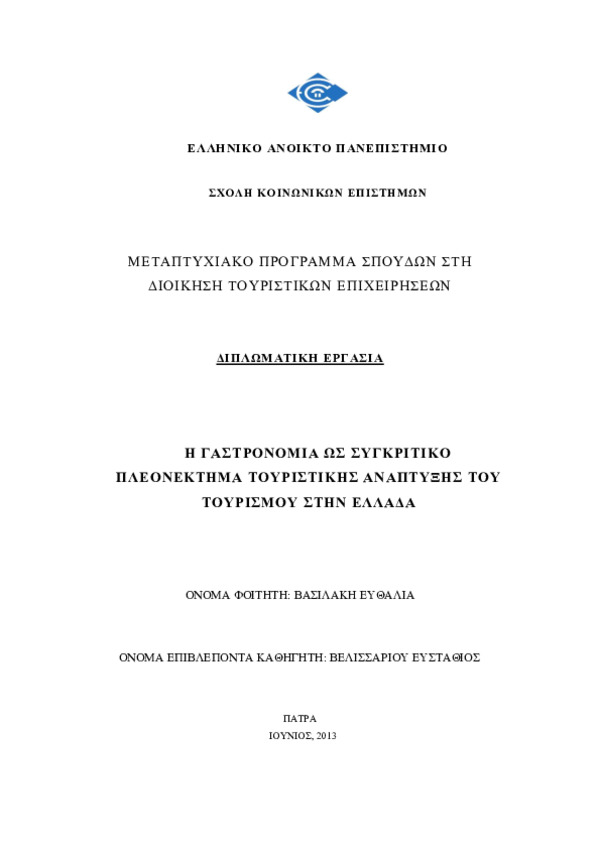 ΕΛΛΗΝΙΚΟ ΑΝΟΙΚΤΟ ΠΑΝΕΠΙΣΤΗΜΙΟ

ΣΧΟΛΗ ΚΟΙΝΩΝΙΚΩΝ ΕΠΙΣΤΗΜΩΝ

ΜΕΤΑΠΤΥΧΙΑΚΟ ΠΡΟΓΡΑΜΜΑ ΣΠΟΥΔΩΝ ΣΤΗ ΔΙΟΙΚΗΣΗ ΤΟΥΡΙΣΤΙΚΩΝ ΕΠΙΧΕΙΡΗΣΕΩΝ

ΔΙΠΛΩΜΑΤΙΚΗ ΕΡΓΑΣΙΑ

Η ΓΑΣΤΡΟΝΟΜΙΑ ΩΣ ΣΥΓΚΡΙΤΙΚΟ ΠΛΕΟΝΕΚΤΗΜΑ ΤΟΥΡΙΣΤΙΚΗΣ ΑΝΑΠΤΥΞΗΣ ΤΟΥ ΤΟΥΡΙΣΜΟΥ ΣΤΗΝ ΕΛΛΑΔΑ

ΟΝΟΜΑ ΦΟΙΤΗΤΗ: ΒΑΣΙΛΑΚΗ ΕΥΘΑΛΙΑ

ΟΝΟΜΑ ΕΠΙΒΛΕΠΟΝΤΑ ΚΑΘΗΓΗΤΗ: ΒΕΛΙΣΣΑΡΙΟΥ ΕΥΣΤΑΘΙΟΣ

ΠΑΤΡΑ
ΙΟΥΝΙΟΣ, 2013